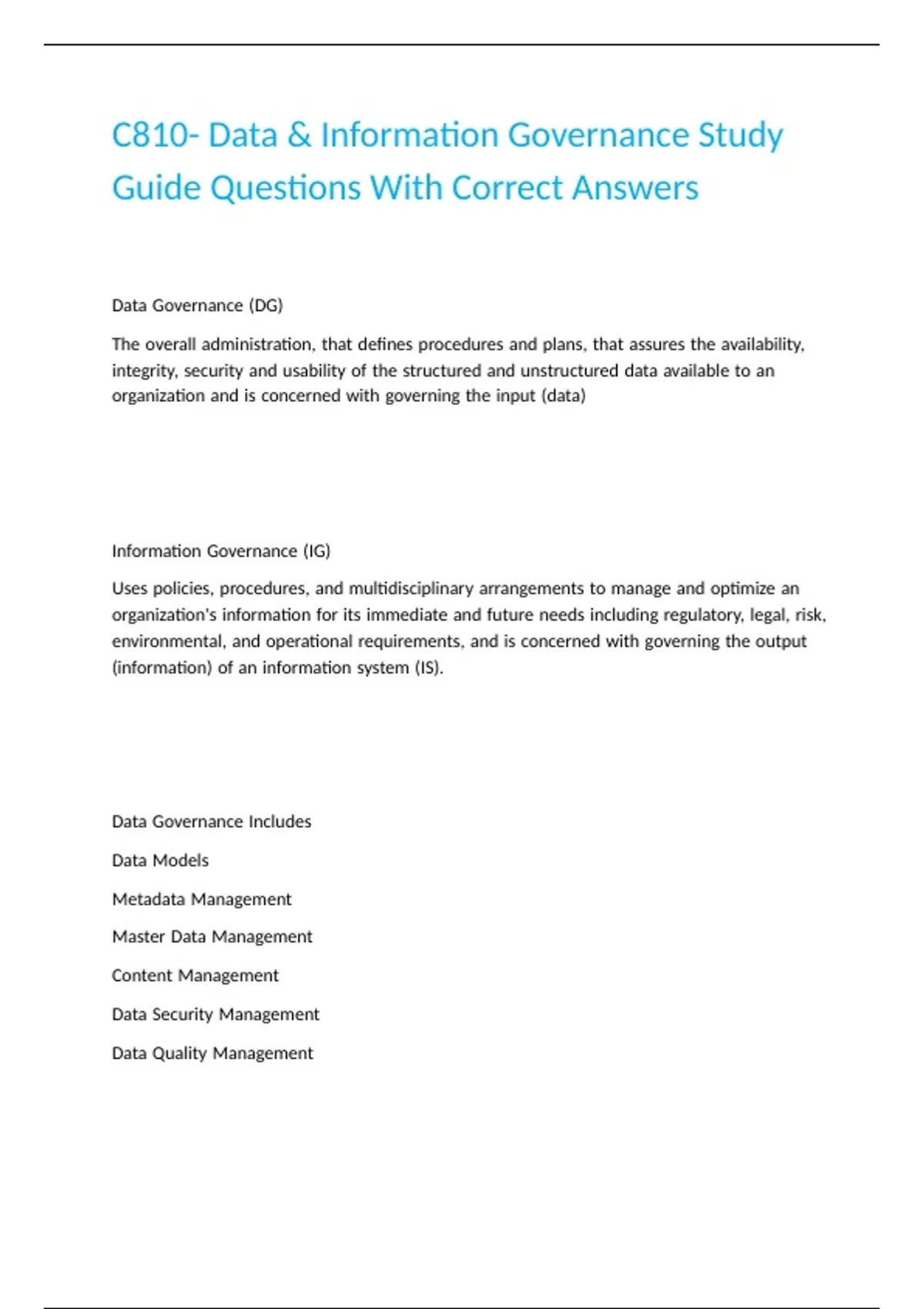 C810- Data & Information Governance Study Guide Questions With Correct Answers

Data Governance (DG)

The overall administration, that defines procedures and plans, that assures the availability, integrity, security and usability of the structured and unstructured data available to an organization and is concerned with governing the input (data)

Information Governance (IG)

Uses policies, procedures, and multidisciplinary arrangements to manage and optimize an organization's information for its immediate and future needs including regulatory, legal, risk, environmental, and operational requirements, and is concerned with governing the output (information) of an information system (IS).

Data Governance Includes

Data Models

Metadata Management

Master Data Management

Content Management

Data Security Management

Data Quality Management